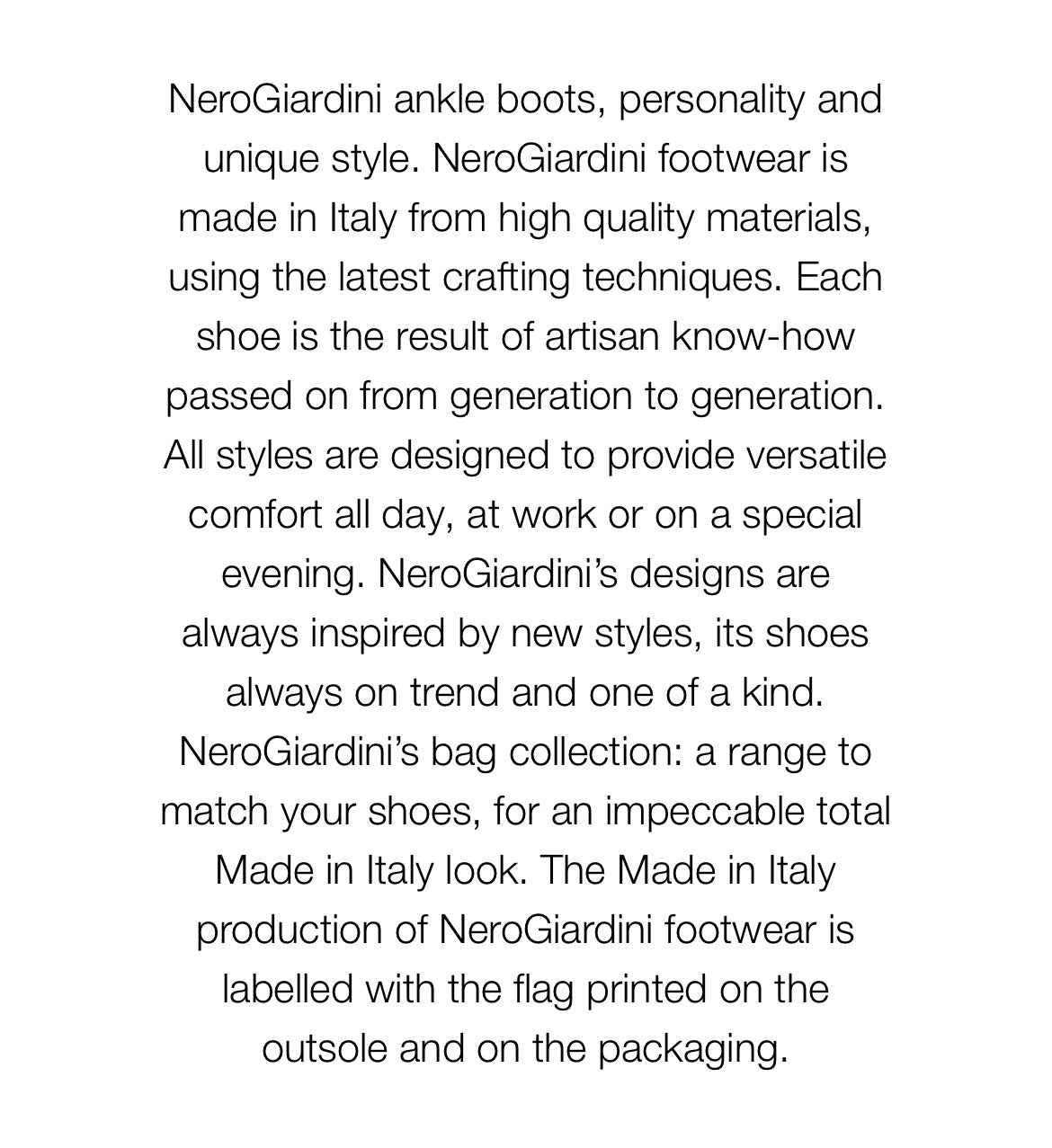 NeroGiardini ankle boots, personality and unique style. NeroGiardini footwear is made in Italy from high quality materials, using the latest crafting techniques. Each shoe is the result of artisan know-how passed on from generation to generation. All styles are designed to provide versatile comfort all day, at work or on a special evening. NeroGiardini’s designs are always inspired by new styles, its shoes always on trend and one of a kind. NeroGiardini’s bag collection: a range to match your shoes, for an impeccable total Made in Italy look. The Made in Italy production of NeroGiardini footwear is labelled with the flag printed on the outsole and on the packaging.